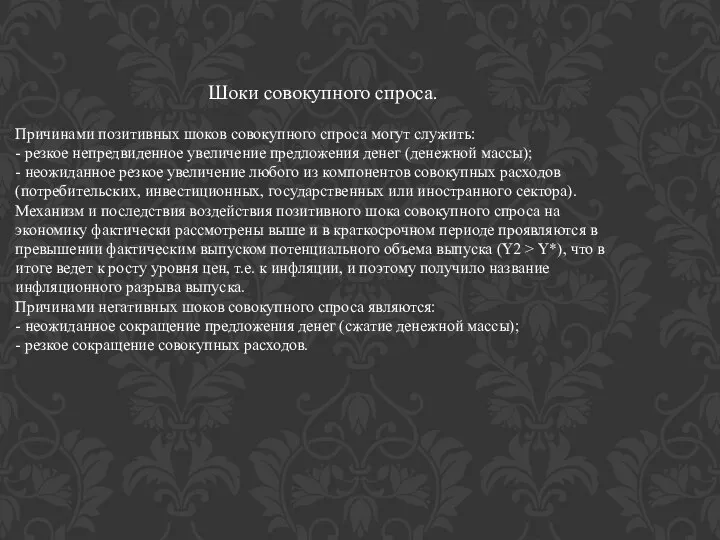 Шоки совокупного спроса.

Причинами позитивных шоков совокупного спроса могут служить:
- резкое непредвиденное увеличение предложения денег (денежной массы);
- неожиданное резкое увеличение любого из компонентов совокупных расходов (потребительских, инвестиционных, государственных или иностранного сектора).
Механизм и последствия воздействия позитивного шока совокупного спроса на экономику фактически рассмотрены выше и в краткосрочном периоде проявляются в превышении фактическим выпуском потенциального объема выпуска (Y2 > Y*), что в итоге ведет к росту уровня цен, т.е. к инфляции, и поэтому получило название инфляционного разрыва выпуска.
Причинами негативных шоков совокупного спроса являются:
- неожиданное сокращение предложения денег (сжатие денежной массы);
- резкое сокращение совокупных расходов.